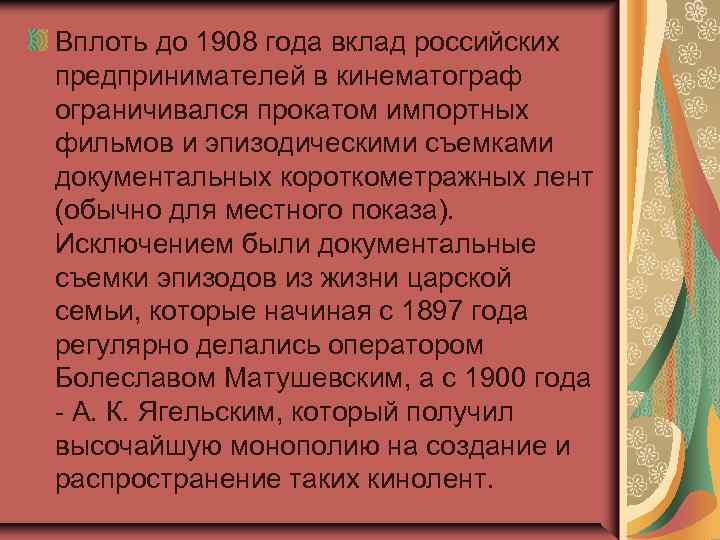 Вплоть до 1908 года вклад российских предпринимателей в кинематограф ограничивался прокатом импортных фильмов и эпизодическими съемками документальных короткометражных лент (обычно для местного показа). Исключением были документальные съемки эпизодов из жизни царской семьи, которые начиная с 1897 года регулярно делались оператором Болеславом Матушевским, а с 1900 года - А. К. Ягельским, который получил высочайшую монополию на создание и распространение таких кинолент.